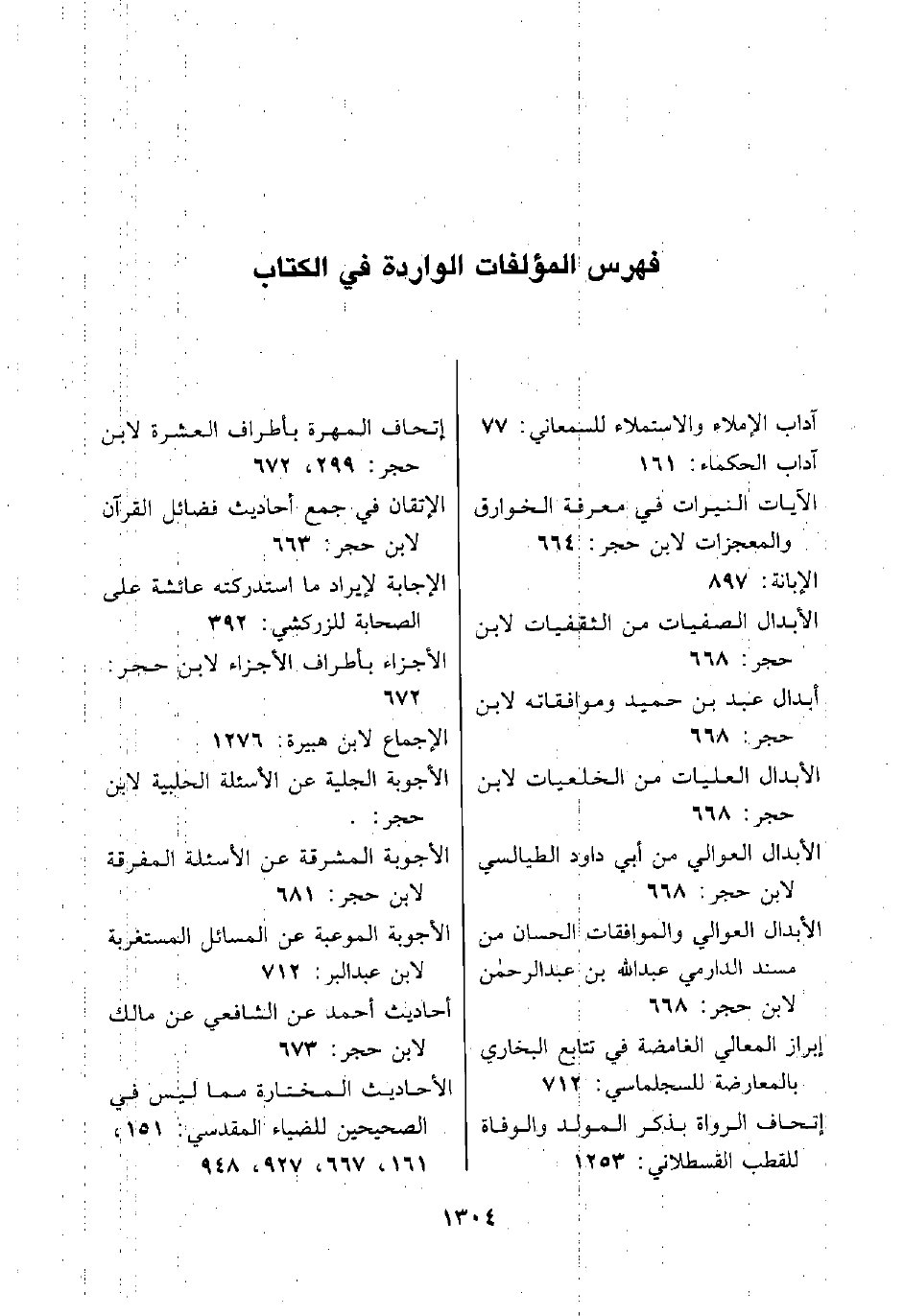 فهرس المؤلفات الواردة في الكتاب

آداب الإملاء والاستملاء للسمعاني: ٧٧
آداب الحكماء: ١٦١
الآيات النيرات في معرفة الخوارق والمعجزات لابن حجر: ٦٦٤
الإبانة: ٨٩٧
الأبدال الصفيات من الثقفيات لابن حجر: ٦٦٨
أبدال عبد بن حميد وموافقاته لابن حجر: ٦٦٨
الأبدال العليات من الخلعيات لابن حجر: ٦٦٨
الأبدال العوالي من أبي داود الطيالسي لابن حجر: ٦٦٨
الأبدال العوالي والموافقات الحسان من مسند الدارمي عبدالله بن عبدالرحمٰن لابن حجر: ٦٦٨
إبراز المعالي الغامضة في تتابع البخاري بالمعارضة للسجلماسي: ٧١٢
إتحاف الرواة بذكر المولد والوفاة للقطب القسطلاني: ١٢٥٣

إتحاف المهرة بأطراف العشرة لابن حجر: ٢٩٩، ٦٧٢
الإتقان في جمع أحاديث فضائل القرآن لابن حجر: ٦٦٣
الإجابة لإيراد ما استدركته عائشة على الصحابة للزركشي: ٣٩٢
الأجزاء بأطراف الأجزاء لابن حجر: ٦٧٢
الإجماع لابن هبيرة: ١٢٧٦
الأجوبة الجلية عن الأسئلة الحلبية لابن حجر: .
الأجوبة المشرقة عن الأسئلة المفرقة لابن حجر: ٦٨١
الأجوبة الموعبة عن المسائل المستغربة لابن عبدالبر: ٧١٢
أحاديث أحمد عن الشافعي عن مالك لابن حجر: ٦٧٣
الأحاديث المختارة مما ليس في الصحيحين للضياء المقدسي: ١٥١، ١٦١، ٦٦٧، ٩٢٧، ٩٤٨

١٣٠٤